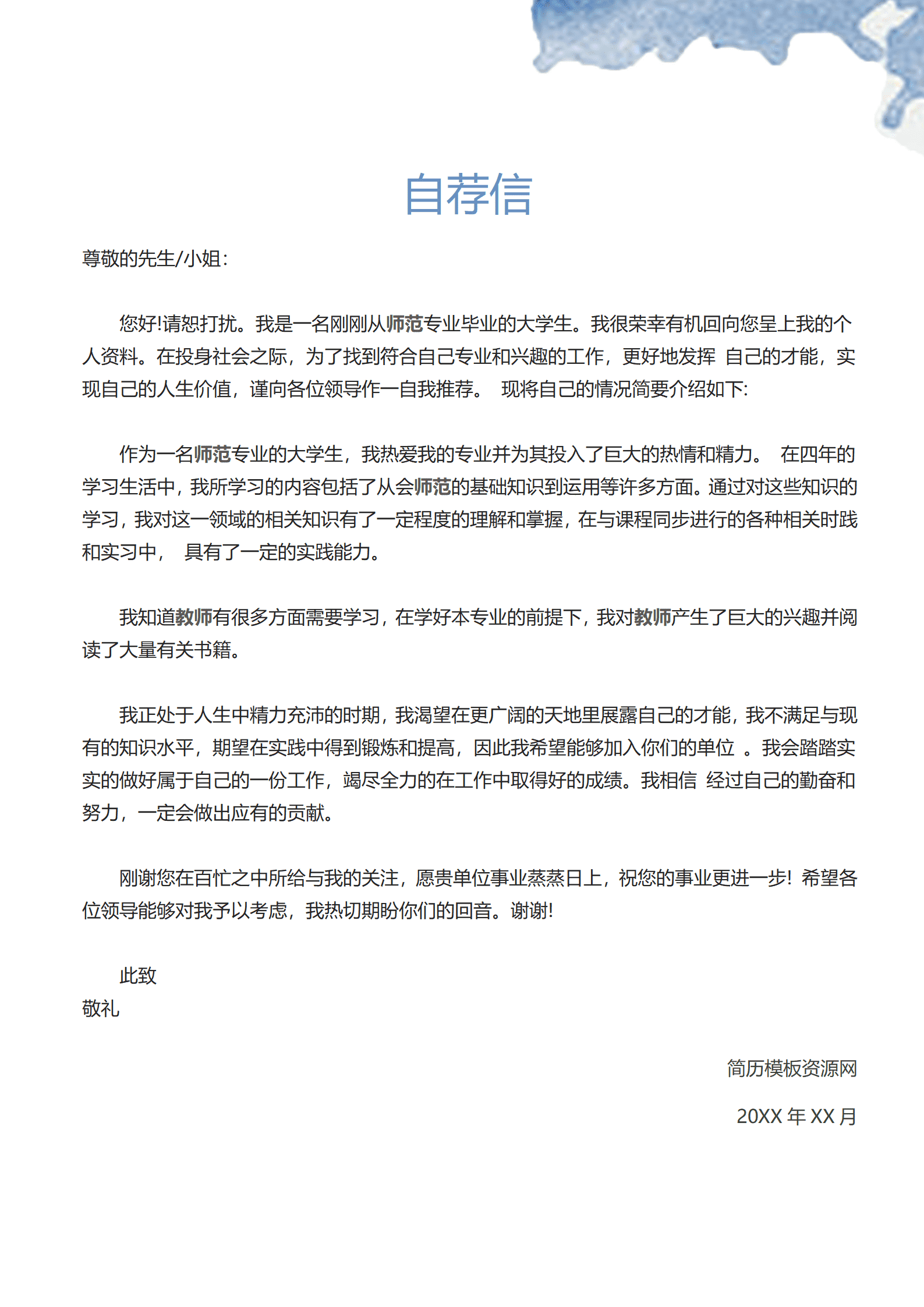 自荐信

尊敬的先生/小姐:

您好!请恕打扰。我是一名刚刚从师范专业毕业的大学生。我很荣幸有机回向您呈上我的个人资料。在投身社会之际，为了找到符合自己专业和兴趣的工作，更好地发挥 自己的才能，实现自己的人生价值，谨向各位领导作一自我推荐。 现将自己的情况简要介绍如下:

作为一名师范专业的大学生，我热爱我的专业并为其投入了巨大的热情和精力。 在四年的学习生活中，我所学习的内容包括了从会师范的基础知识到运用等许多方面。通过对这些知识的学习，我对这一领域的相关知识有了一定程度的理解和掌握，在与课程同步进行的各种相关时践和实习中， 具有了一定的实践能力。

我知道教师有很多方面需要学习，在学好本专业的前提下，我对教师产生了巨大的兴趣并阅读了大量有关书籍。

我正处于人生中精力充沛的时期，我渴望在更广阔的天地里展露自己的才能，我不满足与现有的知识水平，期望在实践中得到锻炼和提高，因此我希望能够加入你们的单位 。我会踏踏实实的做好属于自己的一份工作，竭尽全力的在工作中取得好的成绩。我相信 经过自己的勤奋和努力，一定会做出应有的贡献。

刚谢您在百忙之中所给与我的关注，愿贵单位事业蒸蒸日上，祝您的事业更进一步! 希望各位领导能够对我予以考虑，我热切期盼你们的回音。谢谢!

此致
敬礼

简历模板资源网

20XX 年 XX 月